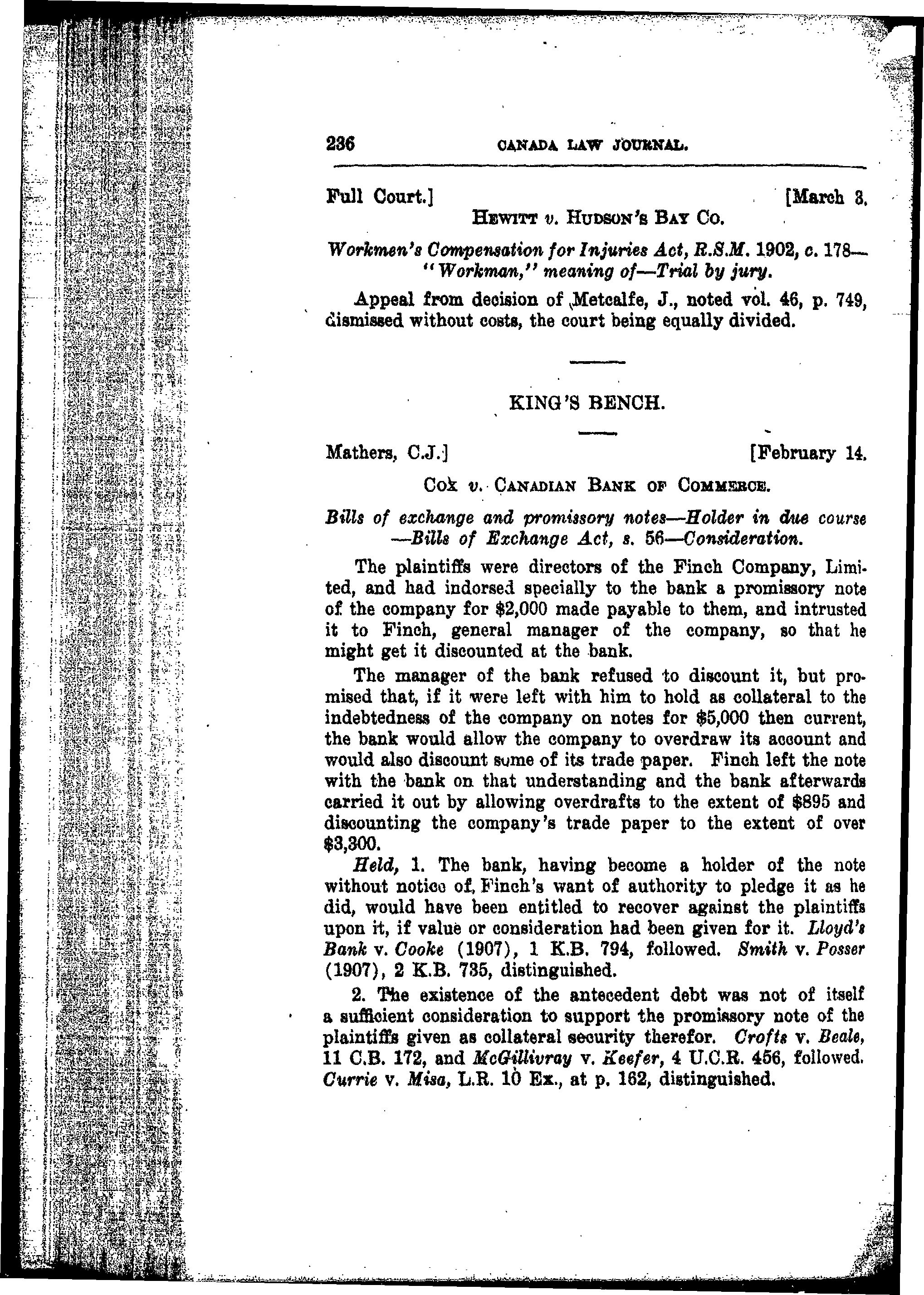 236 CANADA LAW JOURNAL.

Full Court.] [March 3.

HEWITT v. HUDSON'S BAY CO.

Workmen's Compensation for Injuries Act, R.S.M. 1902, c. 178—"Workman," meaning of—Trial by jury.

Appeal from decision of Metcalfe, J., noted vol. 46, p. 749, dismissed without costs, the court being equally divided.

KING'S BENCH.

Mathers, C.J.] [February 14.

COX v. CANADIAN BANK OF COMMERCE.

Bills of exchange and promissory notes—Holder in due course—Bills of Exchange Act, s. 56—Consideration.

The plaintiffs were directors of the Finch Company, Limited, and had indorsed specially to the bank a promissory note of the company for $2,000 made payable to them, and intrusted it to Finch, general manager of the company, so that he might get it discounted at the bank.

The manager of the bank refused to discount it, but promised that, if it were left with him to hold as collateral to the indebtedness of the company on notes for $5,000 then current, the bank would allow the company to overdraw its account and would also discount some of its trade paper. Finch left the note with the bank on that understanding and the bank afterwards carried it out by allowing overdrafts to the extent of $895 and discounting the company's trade paper to the extent of over $3,300.

Held, 1. The bank, having become a holder of the note without notice of Finch's want of authority to pledge it as he did, would have been entitled to recover against the plaintiffs upon it, if value or consideration had been given for it. Lloyd's Bank v. Cooke (1907), 1 K.B. 794, followed. Smith v. Posser (1907), 2 K.B. 735, distinguished.

2. The existence of the antecedent debt was not of itself a sufficient consideration to support the promissory note of the plaintiffs given as collateral security therefor. Crofts v. Beale, 11 C.B. 172, and McGillivray v. Keefer, 4 U.C.R. 456, followed. Currie v. Misa, L.R. 10 Ex., at p. 162, distinguished.